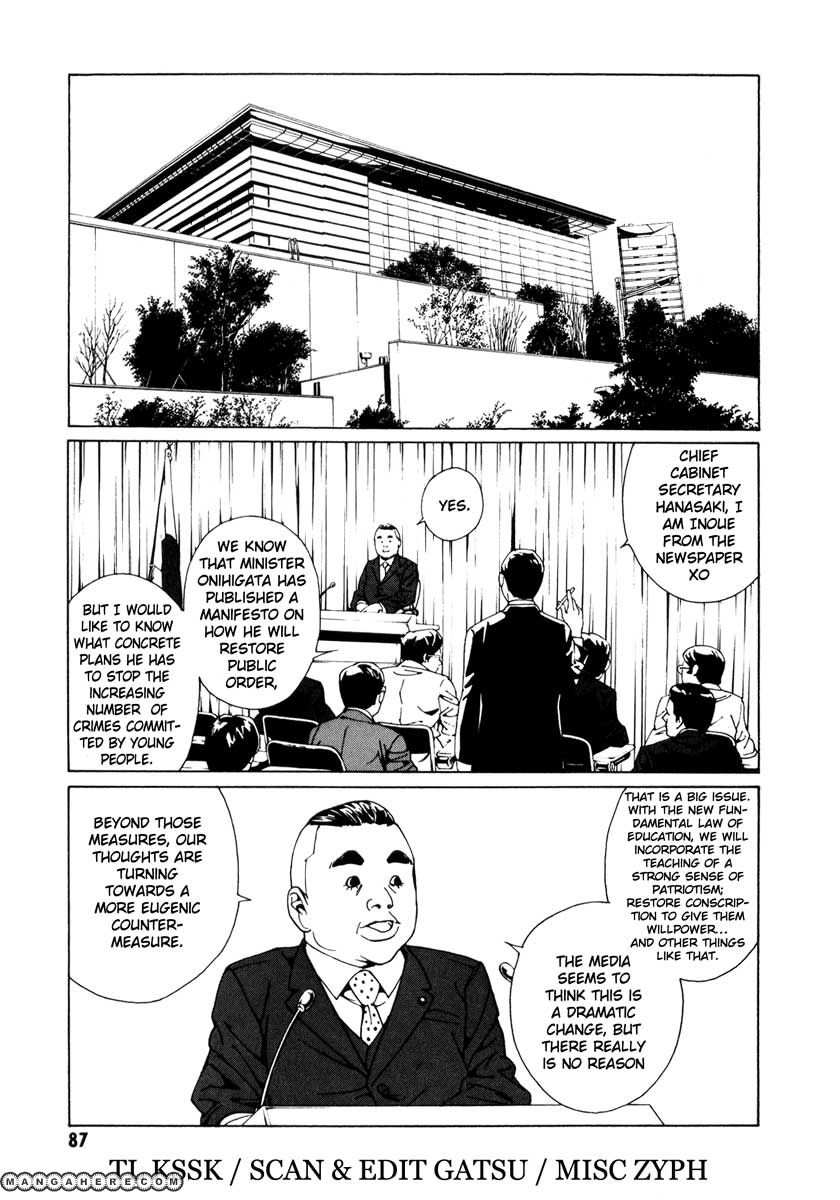 CHIEF CABINET SECRETARY HANASAKI, I AM INOUE FROM THE NEWSPAPER XO

YES.

WE KNOW THAT MINISTER ONIHIGATA HAS PUBLISHED A MANIFESTO ON HOW HE WILL RESTORE PUBLIC ORDER,

BUT I WOULD LIKE TO KNOW WHAT CONCRETE PLANS HE HAS TO STOP THE INCREASING NUMBER OF CRIMES COMMITTED BY YOUNG PEOPLE.

THAT IS A BIG ISSUE. WITH THE NEW FUNDAMENTAL LAW OF EDUCATION, WE WILL INCORPORATE THE TEACHING OF A STRONG SENSE OF PATRIOTISM; RESTORE CONSCRIPTION TO GIVE THEM WILLPOWER.. AND OTHER THINGS LIKE THAT.

THE MEDIA SEEMS TO THINK THIS IS A DRAMATIC CHANGE, BUT THERE REALLY IS NO REASON

BEYOND THOSE MEASURES, OUR THOUGHTS ARE TURNING TOWARDS A MORE EUGENIC COUNTERMEASURE.

87

TL KSSK / SCAN & EDIT GATSU / MISC ZYPH

MANGAHERE.COM